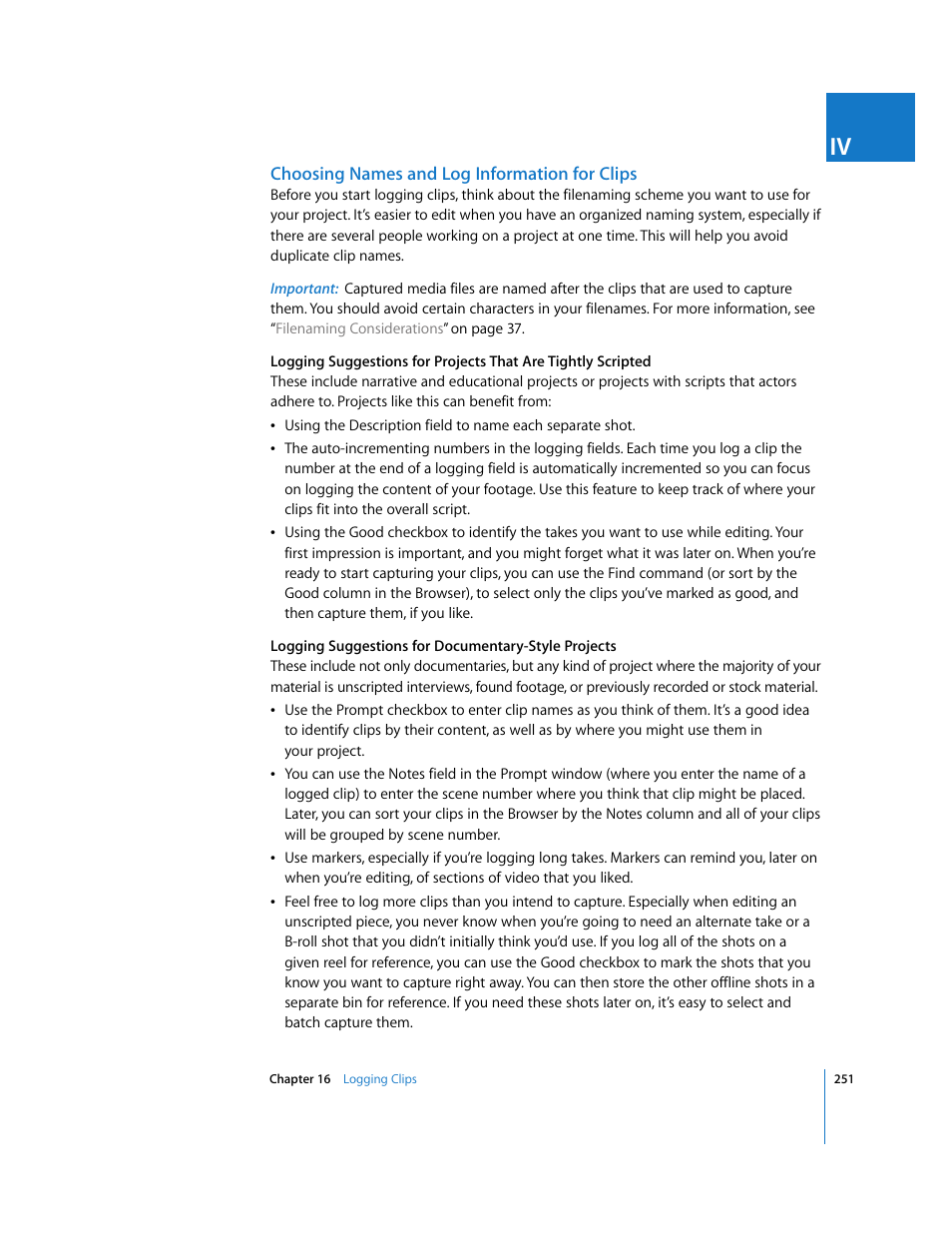 IV

Choosing Names and Log Information for Clips

Before you start logging clips, think about the filenaming scheme you want to use for your project. It's easier to edit when you have an organized naming system, especially if there are several people working on a project at one time. This will help you avoid duplicate clip names.

Important: Captured media files are named after the clips that are used to capture them. You should avoid certain characters in your filenames. For more information, see "Filenaming Considerations" on page 37.

Logging Suggestions for Projects That Are Tightly Scripted

These include narrative and educational projects or projects with scripts that actors adhere to. Projects like this can benefit from:

• Using the Description field to name each separate shot.
• The auto-incrementing numbers in the logging fields. Each time you log a clip the number at the end of a logging field is automatically incremented so you can focus on logging the content of your footage. Use this feature to keep track of where your clips fit into the overall script.
• Using the Good checkbox to identify the takes you want to use while editing. Your first impression is important, and you might forget what it was later on. When you're ready to start capturing your clips, you can use the Find command (or sort by the Good column in the Browser), to select only the clips you've marked as good, and then capture them, if you like.

Logging Suggestions for Documentary-Style Projects

These include not only documentaries, but any kind of project where the majority of your material is unscripted interviews, found footage, or previously recorded or stock material.

• Use the Prompt checkbox to enter clip names as you think of them. It's a good idea to identify clips by their content, as well as by where you might use them in your project.
• You can use the Notes field in the Prompt window (where you enter the name of a logged clip) to enter the scene number where you think that clip might be placed. Later, you can sort your clips in the Browser by the Notes column and all of your clips will be grouped by scene number.
• Use markers, especially if you're logging long takes. Markers can remind you, later on when you're editing, of sections of video that you liked.
• Feel free to log more clips than you intend to capture. Especially when editing an unscripted piece, you never know when you're going to need an alternate take or a B-roll shot that you didn't initially think you'd use. If you log all of the shots on a given reel for reference, you can use the Good checkbox to mark the shots that you know you want to capture right away. You can then store the other offline shots in a separate bin for reference. If you need these shots later on, it's easy to select and batch capture them.

Chapter 16 Logging Clips

251